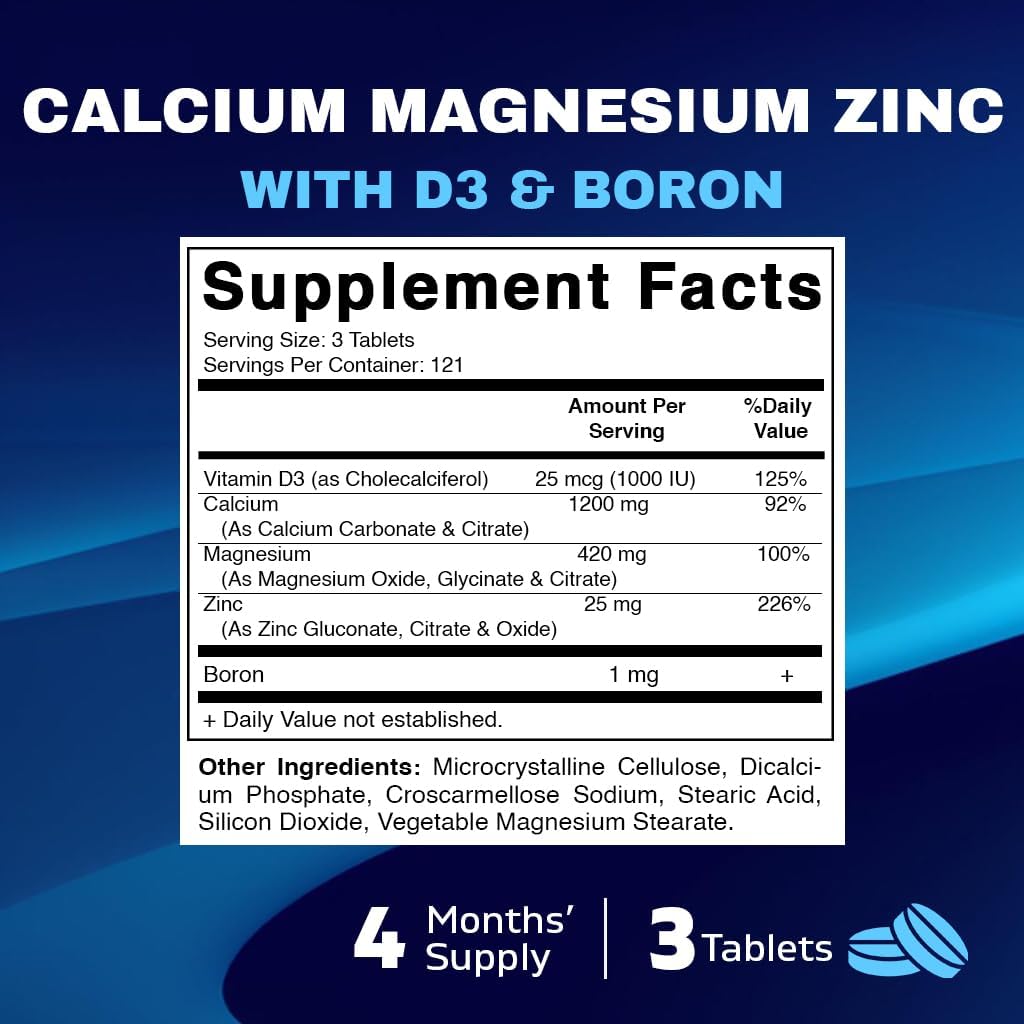 CALCIUM MAGNESIUM ZINC
WITH D3 & BORON

Supplement Facts
Serving Size: 3 Tablets
Servings Per Container: 121

| | Amount Per Serving | %Daily Value |
|---|---|---|
| Vitamin D3 (as Cholecalciferol) | 25 mcg (1000 IU) | 125% |
| Calcium (As Calcium Carbonate & Citrate) | 1200 mg | 92% |
| Magnesium (As Magnesium Oxide, Glycinate & Citrate) | 420 mg | 100% |
| Zinc (As Zinc Gluconate, Citrate & Oxide) | 25 mg | 226% |
| Boron | 1 mg | + |

+ Daily Value not established.

Other Ingredients: Microcrystalline Cellulose, Dicalcium Phosphate, Croscarmellose Sodium, Stearic Acid, Silicon Dioxide, Vegetable Magnesium Stearate.

4 Months' Supply

3 Tablets